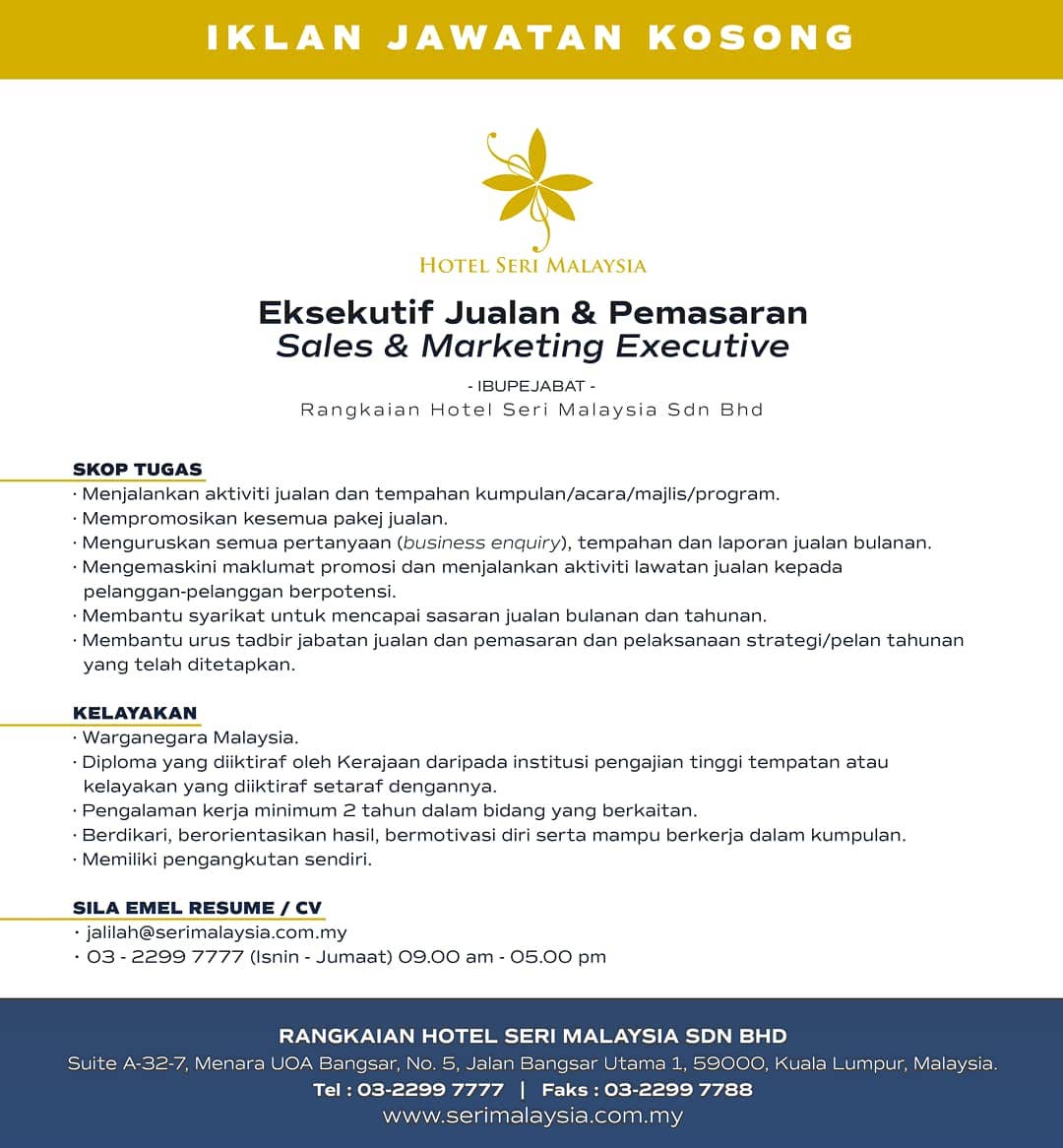 IKLAN JAWATAN KOSONG

HOTEL SERI MALAYSIA

Eksekutif Jualan & Pemasaran
Sales & Marketing Executive

- IBUPEJABAT -
Rangkaian Hotel Seri Malaysia Sdn Bhd

SKOP TUGAS
· Menjalankan aktiviti jualan dan tempahan kumpulan/acara/majlis/program.
· Mempromosikan kesemua pakej jualan.
· Menguruskan semua pertanyaan (business enquiry), tempahan dan laporan jualan bulanan.
· Mengemaskini maklumat promosi dan menjalankan aktiviti lawatan jualan kepada pelanggan-pelanggan berpotensi.
· Membantu syarikat untuk mencapai sasaran jualan bulanan dan tahunan.
· Membantu urus tadbir jabatan jualan dan pemasaran dan pelaksanaan strategi/pelan tahunan yang telah ditetapkan.

KELAYAKAN
· Warganegara Malaysia.
· Diploma yang diiktiraf oleh Kerajaan daripada institusi pengajian tinggi tempatan atau kelayakan yang diiktiraf setaraf dengannya.
· Pengalaman kerja minimum 2 tahun dalam bidang yang berkaitan.
· Berdikari, berorientasikan hasil, bermotivasi diri serta mampu berkerja dalam kumpulan.
· Memiliki pengangkutan sendiri.

SILA EMEL RESUME / CV
· jalilah@serimalaysia.com.my
· 03 - 2299 7777 (Isnin - Jumaat) 09.00 am - 05.00 pm

RANGKAIAN HOTEL SERI MALAYSIA SDN BHD
Suite A-32-7, Menara UOA Bangsar, No. 5, Jalan Bangsar Utama 1, 59000, Kuala Lumpur, Malaysia.
Tel : 03-2299 7777 | Faks : 03-2299 7788
www.serimalaysia.com.my